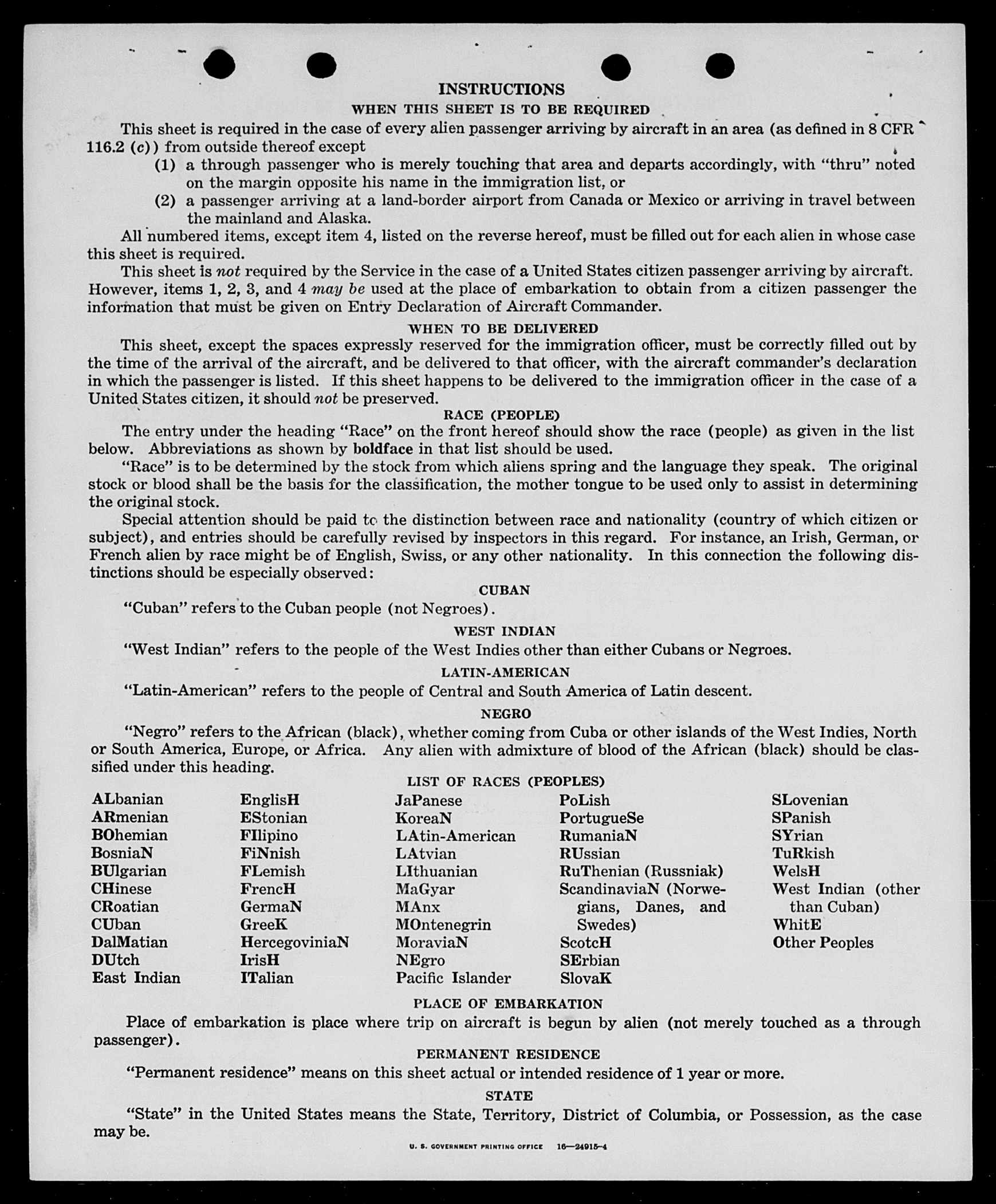 INSTRUCTIONS

WHEN THIS SHEET IS TO BE REQUIRED

This sheet is required in the case of every alien passenger arriving by aircraft in an area (as defined in 8 CFR 116.2 (c)) from outside thereof except

(1) a through passenger who is merely touching that area and departs accordingly, with "thru" noted on the margin opposite his name in the immigration list, or

(2) a passenger arriving at a land-border airport from Canada or Mexico or arriving in travel between the mainland and Alaska.

All numbered items, except item 4, listed on the reverse hereof, must be filled out for each alien in whose case this sheet is required.

This sheet is not required by the Service in the case of a United States citizen passenger arriving by aircraft. However, items 1, 2, 3, and 4 may be used at the place of embarkation to obtain from a citizen passenger the information that must be given on Entry Declaration of Aircraft Commander.

WHEN TO BE DELIVERED

This sheet, except the spaces expressly reserved for the immigration officer, must be correctly filled out by the time of the arrival of the aircraft, and be delivered to that officer, with the aircraft commander's declaration in which the passenger is listed. If this sheet happens to be delivered to the immigration officer in the case of a United States citizen, it should not be preserved.

RACE (PEOPLE)

The entry under the heading "Race" on the front hereof should show the race (people) as given in the list below. Abbreviations as shown by boldface in that list should be used.

"Race" is to be determined by the stock from which aliens spring and the language they speak. The original stock or blood shall be the basis for the classification, the mother tongue to be used only to assist in determining the original stock.

Special attention should be paid to the distinction between race and nationality (country of which citizen or subject), and entries should be carefully revised by inspectors in this regard. For instance, an Irish, German, or French alien by race might be of English, Swiss, or any other nationality. In this connection the following distinctions should be especially observed:

CUBAN

"Cuban" refers to the Cuban people (not Negroes).

WEST INDIAN

"West Indian" refers to the people of the West Indies other than either Cubans or Negroes.

LATIN-AMERICAN

"Latin-American" refers to the people of Central and South America of Latin descent.

NEGRO

"Negro" refers to the African (black), whether coming from Cuba or other islands of the West Indies, North or South America, Europe, or Africa. Any alien with admixture of blood of the African (black) should be classified under this heading.

LIST OF RACES (PEOPLES)

ALbanian
ARmenian
BOhemian
BosniaN
BUlgarian
CHinese
CRoatian
CUban
DalMatian
DUtch
East Indian

EnglisH
EStonian
FIlipino
FiNnish
FLemish
FrencH
GermaN
GreeK
HercegoviniaN
IrisH
ITalian

JaPanese
KoreaN
LAtin-American
LAtvian
LIthuanian
MaGyar
MAnx
MOntenegrin
MoraviaN
NEgro
Pacific Islander

PoLish
PortugueSe
RumaniaN
RUssian
RuThenian (Russniak)
ScandinaviaN (Norwegians, Danes, and Swedes)
ScotcH
SErbian
SlovaK

SLovenian
SPanish
SYrian
TuRkish
WelsH
West Indian (other than Cuban)
WhitE
Other Peoples

PLACE OF EMBARKATION

Place of embarkation is place where trip on aircraft is begun by alien (not merely touched as a through passenger).

PERMANENT RESIDENCE

"Permanent residence" means on this sheet actual or intended residence of 1 year or more.

STATE

"State" in the United States means the State, Territory, District of Columbia, or Possession, as the case may be.

U. S. GOVERNMENT PRINTING OFFICE 16—24915-4